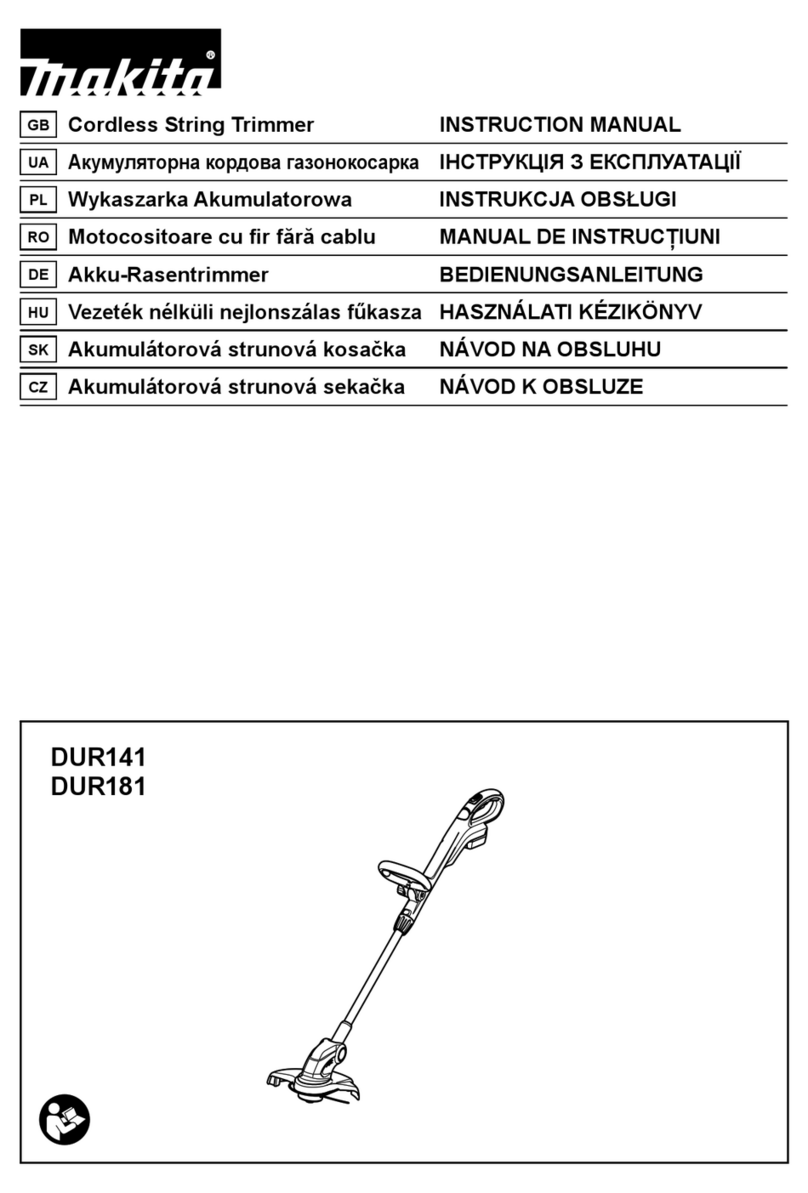 makita®

| GB | Cordless String Trimmer | INSTRUCTION MANUAL |
|---|---|---|
| UA | Акумуляторна кордова газонокосарка | ІНСТРУКЦІЯ З ЕКСПЛУАТАЦІЇ |
| PL | Wykaszarka Akumulatorowa | INSTRUKCJA OBSŁUGI |
| RO | Motocositoare cu fir fără cablu | MANUAL DE INSTRUCȚIUNI |
| DE | Akku-Rasentrimmer | BEDIENUNGSANLEITUNG |
| HU | Vezeték nélküli nejlonszálas fűkasza | HASZNÁLATI KÉZIKÖNYV |
| SK | Akumulátorová strunová kosačka | NÁVOD NA OBSLUHU |
| CZ | Akumulátorová strunová sekačka | NÁVOD K OBSLUZE |

DUR141
DUR181